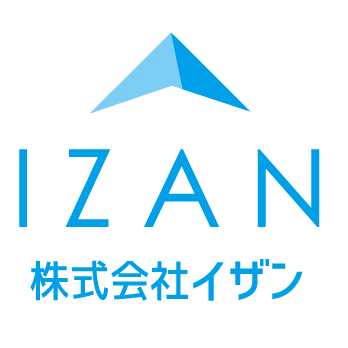 IZAN
株式会社イザン